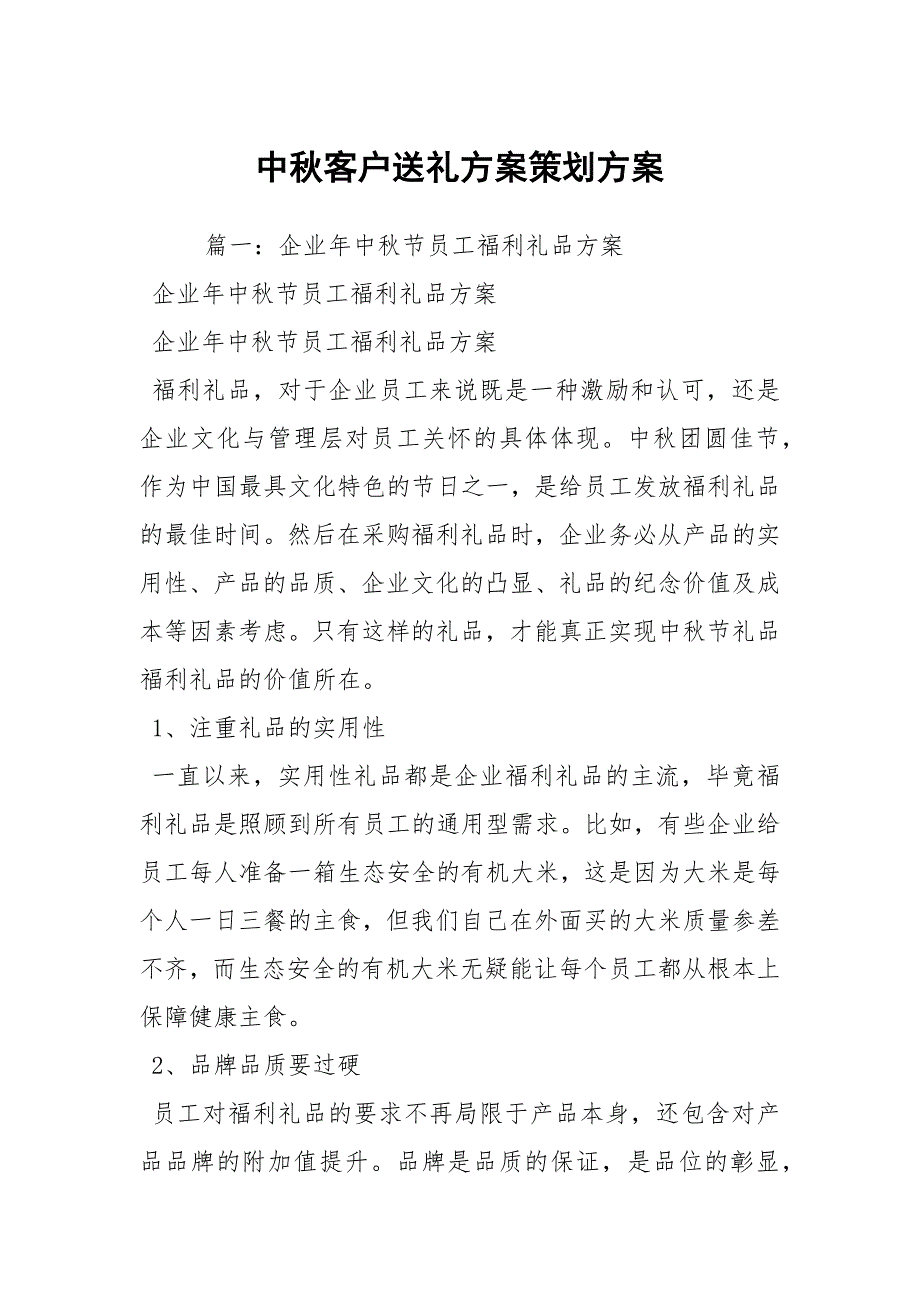 中秋客户送礼方案策划方案

篇一：企业年中秋节员工福利礼品方案

企业年中秋节员工福利礼品方案

企业年中秋节员工福利礼品方案

福利礼品，对于企业员工来说既是一种激励和认可，还是企业文化与管理层对员工关怀的具体体现。中秋团圆佳节，作为中国最具文化特色的节日之一，是给员工发放福利礼品的最佳时间。然后在采购福利礼品时，企业务必从产品的实用性、产品的品质、企业文化的凸显、礼品的纪念价值及成本等因素考虑。只有这样的礼品，才能真正实现中秋节礼品福利礼品的价值所在。

1、注重礼品的实用性

一直以来，实用性礼品都是企业福利礼品的主流，毕竟福利礼品是照顾到所有员工的通用型需求。比如，有些企业给员工每人准备一箱生态安全的有机大米，这是因为大米是每个人一日三餐的主食，但我们自己在外面买的大米质量参差不齐，而生态安全的有机大米无疑能让每个员工都从根本上保障健康主食。

2、品牌品质要过硬

员工对福利礼品的要求不再局限于产品本身，还包含对产品品牌的附加值提升。品牌是品质的保证，是品位的彰显，